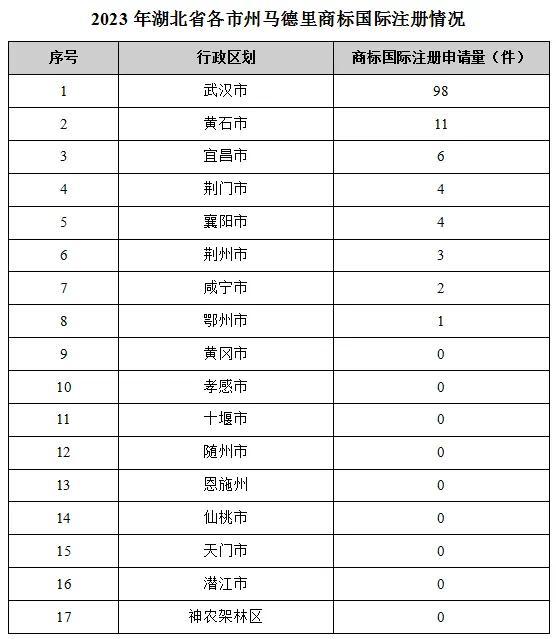 2023 年湖北省各市州马德里商标国际注册情况

| 序号 | 行政区划 | 商标国际注册申请量（件） |
|---|---|---|
| 1 | 武汉市 | 98 |
| 2 | 黄石市 | 11 |
| 3 | 宜昌市 | 6 |
| 4 | 荆门市 | 4 |
| 5 | 襄阳市 | 4 |
| 6 | 荆州市 | 3 |
| 7 | 咸宁市 | 2 |
| 8 | 鄂州市 | 1 |
| 9 | 黄冈市 | 0 |
| 10 | 孝感市 | 0 |
| 11 | 十堰市 | 0 |
| 12 | 随州市 | 0 |
| 13 | 恩施州 | 0 |
| 14 | 仙桃市 | 0 |
| 15 | 天门市 | 0 |
| 16 | 潜江市 | 0 |
| 17 | 神农架林区 | 0 |